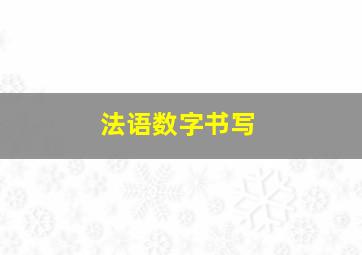 法语数字书写